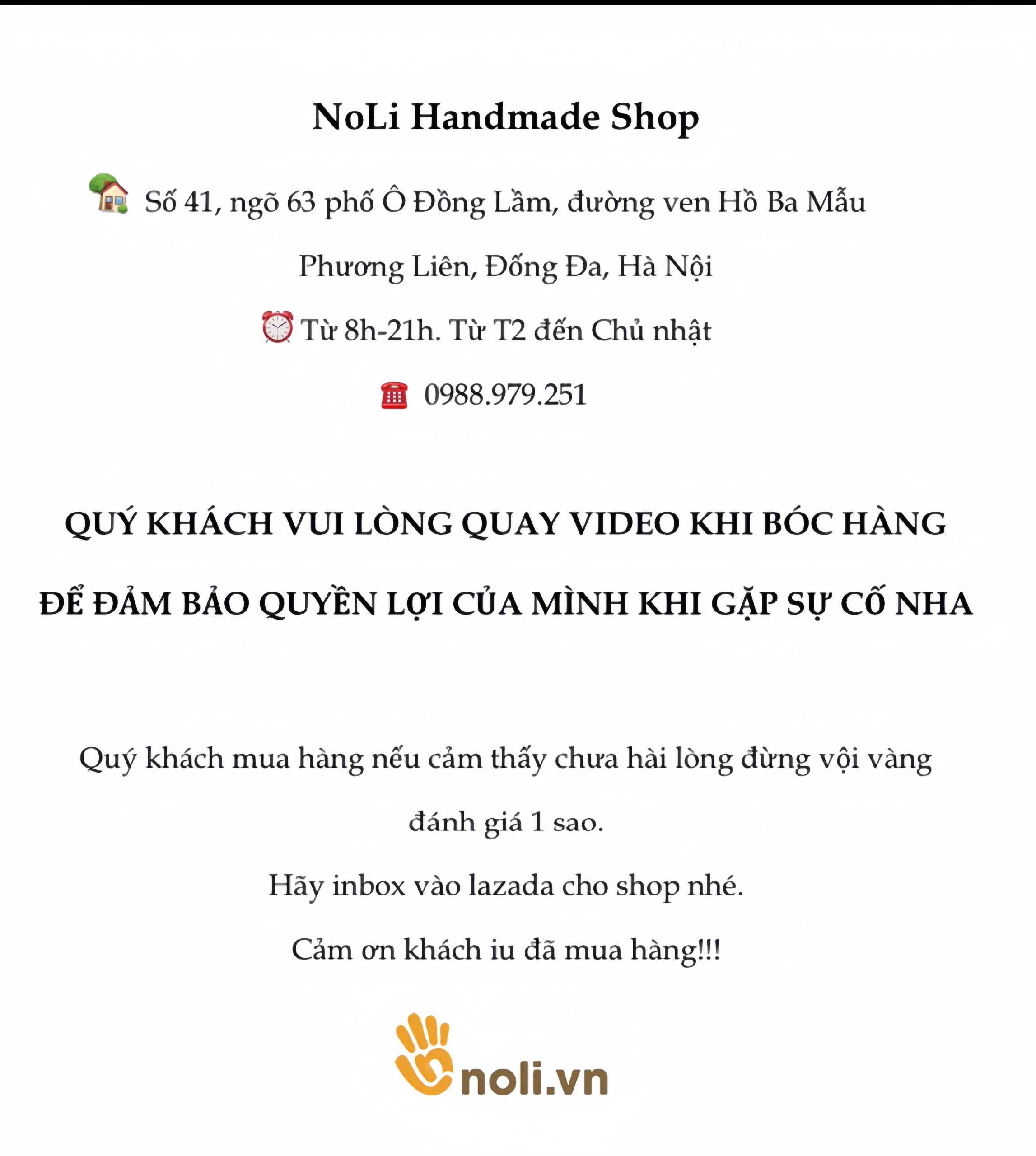 NoLi Handmade Shop

Số 41, ngõ 63 phố Ô Đồng Lầm, đường ven Hồ Ba Mẫu

Phương Liên, Đống Đa, Hà Nội

Từ 8h-21h. Từ T2 đến Chủ nhật

0988.979.251

QUÝ KHÁCH VUI LÒNG QUAY VIDEO KHI BÓC HÀNG

ĐỂ ĐẢM BẢO QUYỀN LỢI CỦA MÌNH KHI GẶP SỰ CỐ NHA

Quý khách mua hàng nếu cảm thấy chưa hài lòng đừng vội vàng đánh giá 1 sao.

Hãy inbox vào lazada cho shop nhé.

Cảm ơn khách iu đã mua hàng!!!

noli.vn